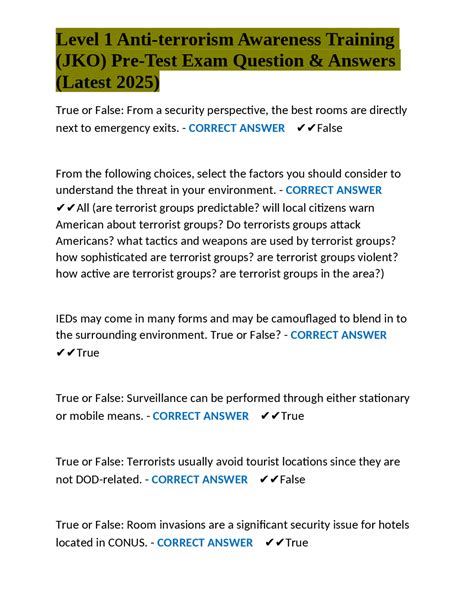 Level 1 Anti-terrorism Awareness Training (JKO) Pre-Test Exam Question & Answers (Latest 2025)

True or False: From a security perspective, the best rooms are directly next to emergency exits. - CORRECT ANSWER ✔✔False

From the following choices, select the factors you should consider to understand the threat in your environment. - CORRECT ANSWER ✔✔All (are terrorist groups predictable? will local citizens warn American about terrorist groups? Do terrorists groups attack Americans? what tactics and weapons are used by terrorist groups? how sophisticated are terrorist groups? are terrorist groups violent? how active are terrorist groups? are terrorist groups in the area?)

IEDs may come in many forms and may be camouflaged to blend in to the surrounding environment. True or False? - CORRECT ANSWER ✔✔True

True or False: Surveillance can be performed through either stationary or mobile means. - CORRECT ANSWER ✔✔True

True or False: Terrorists usually avoid tourist locations since they are not DOD-related. - CORRECT ANSWER ✔✔False

True or False: Room invasions are a significant security issue for hotels located in CONUS. - CORRECT ANSWER ✔✔True